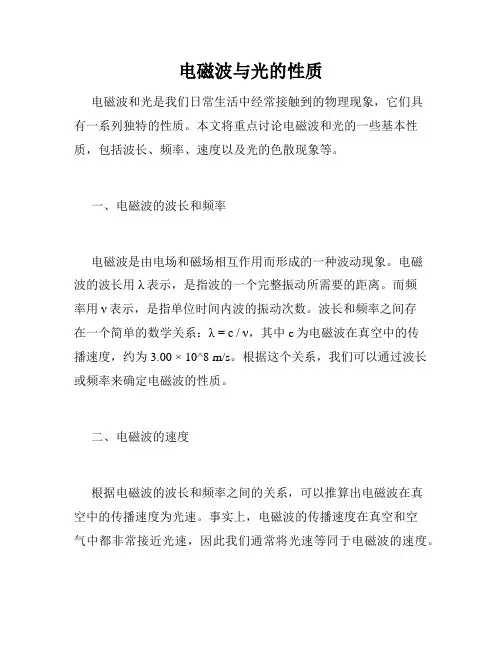 电磁波与光的性质

电磁波和光是我们日常生活中经常接触到的物理现象，它们具有一系列独特的性质。本文将重点讨论电磁波和光的一些基本性质，包括波长、频率、速度以及光的色散现象等。

一、电磁波的波长和频率

电磁波是由电场和磁场相互作用而形成的一种波动现象。电磁波的波长用 λ 表示，是指波的一个完整振动所需要的距离。而频率用 ν 表示，是指单位时间内波的振动次数。波长和频率之间存在一个简单的数学关系：λ = c / ν，其中 c 为电磁波在真空中的传播速度，约为 3.00 × 10^8 m/s。根据这个关系，我们可以通过波长或频率来确定电磁波的性质。

二、电磁波的速度

根据电磁波的波长和频率之间的关系，可以推算出电磁波在真空中的传播速度为光速。事实上，电磁波的传播速度在真空和空气中都非常接近光速，因此我们通常将光速等同于电磁波的速度。